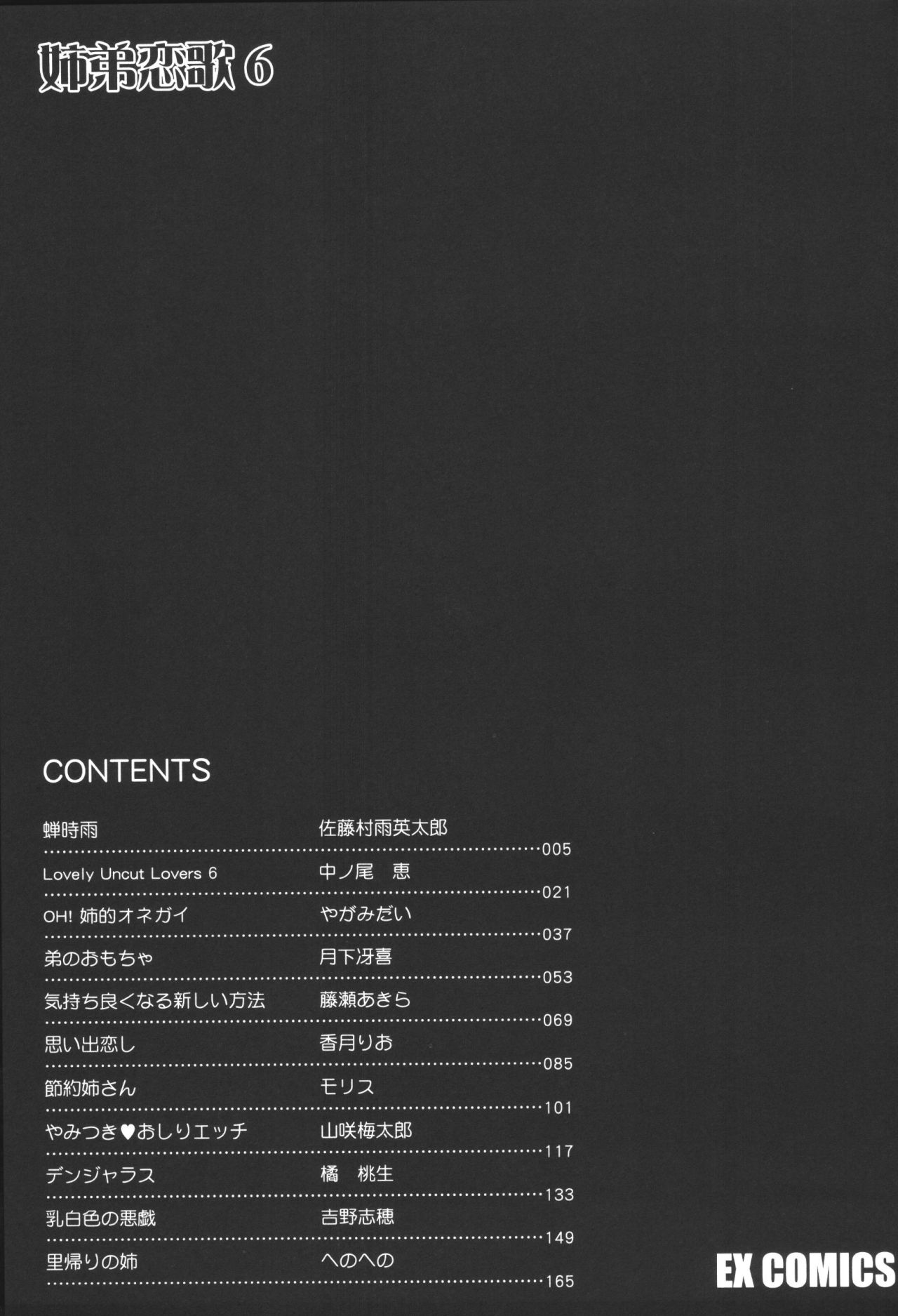 姉弟恋歌6

CONTENTS

蝉時雨 佐藤村雨英太郎 005
Lovely Uncut Lovers 6 中ノ尾 恵 021
OH! 姉的オネガイ やがみだい 037
弟のおもちゃ 月下冴喜 053
気持ち良くなる新しい方法 藤瀬あきら 069
思い出恋し 香月りお 085
節約姉さん モリス 101
やみつき♥おしりエッチ 山咲梅太郎 117
デンジャラス 橘 桃生 133
乳白色の悪戯 吉野志穂 149
里帰りの姉 へのへの 165

EX COMICS